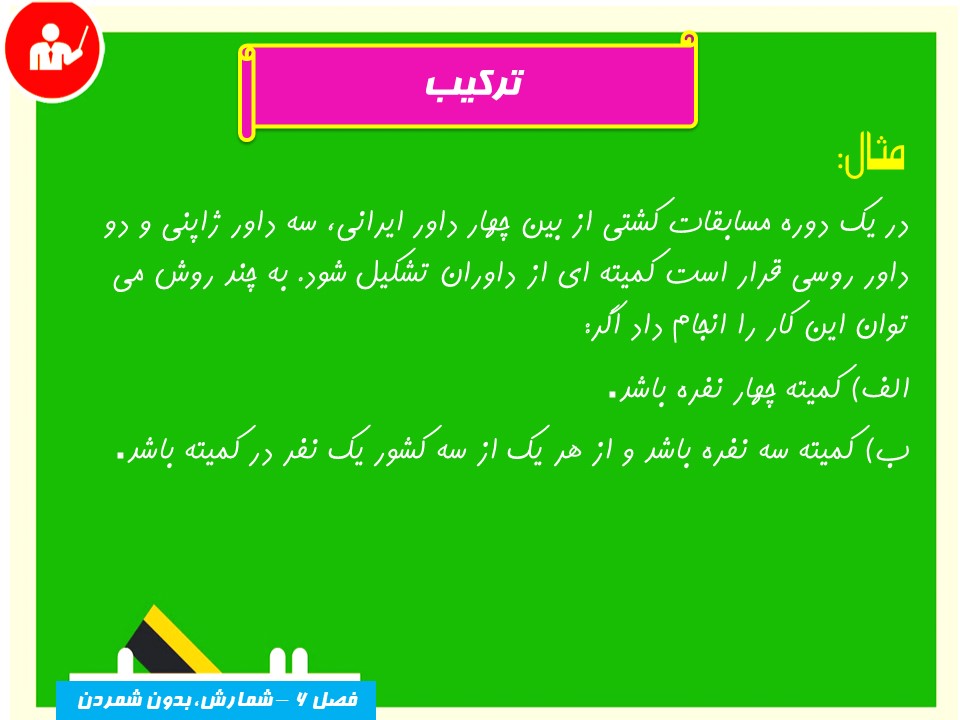 ترکیب

مثال:

در یک دوره مسابقات کشتی از بین چهار داور ایرانی، سه داور ژاپنی و دو داور روسی قرار است کمیته ای از داوران تشکیل شود. به چند روش می توان این کار را انجام داد اگر:

الف) کمیته چهار نفره باشد.

ب) کمیته سه نفره باشد و از هر یک از سه کشور یک نفر در کمیته باشد.

فصل ۶ – شمارش، بدون شمردن